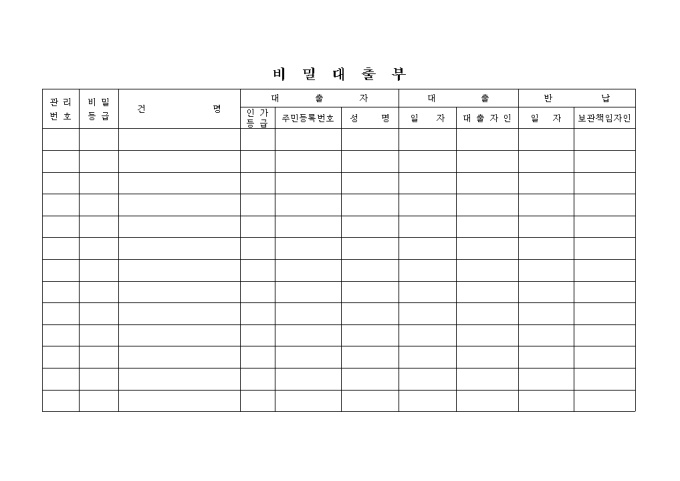 비 밀 대 출 부

| 관리 번호 | 비밀 등급 | 건 명 | 대 출 자 | | | 대 출 | | 반 납 | |
|---|---|---|---|---|---|---|---|---|---|
| | | | 인가 등급 | 주민등록번호 | 성 명 | 일 자 | 대출자인 | 일 자 | 보관책임자인 |
| | | | | | | | | | |
| | | | | | | | | | |
| | | | | | | | | | |
| | | | | | | | | | |
| | | | | | | | | | |
| | | | | | | | | | |
| | | | | | | | | | |
| | | | | | | | | | |
| | | | | | | | | | |
| | | | | | | | | | |
| | | | | | | | | | |
| | | | | | | | | | |
| | | | | | | | | | |